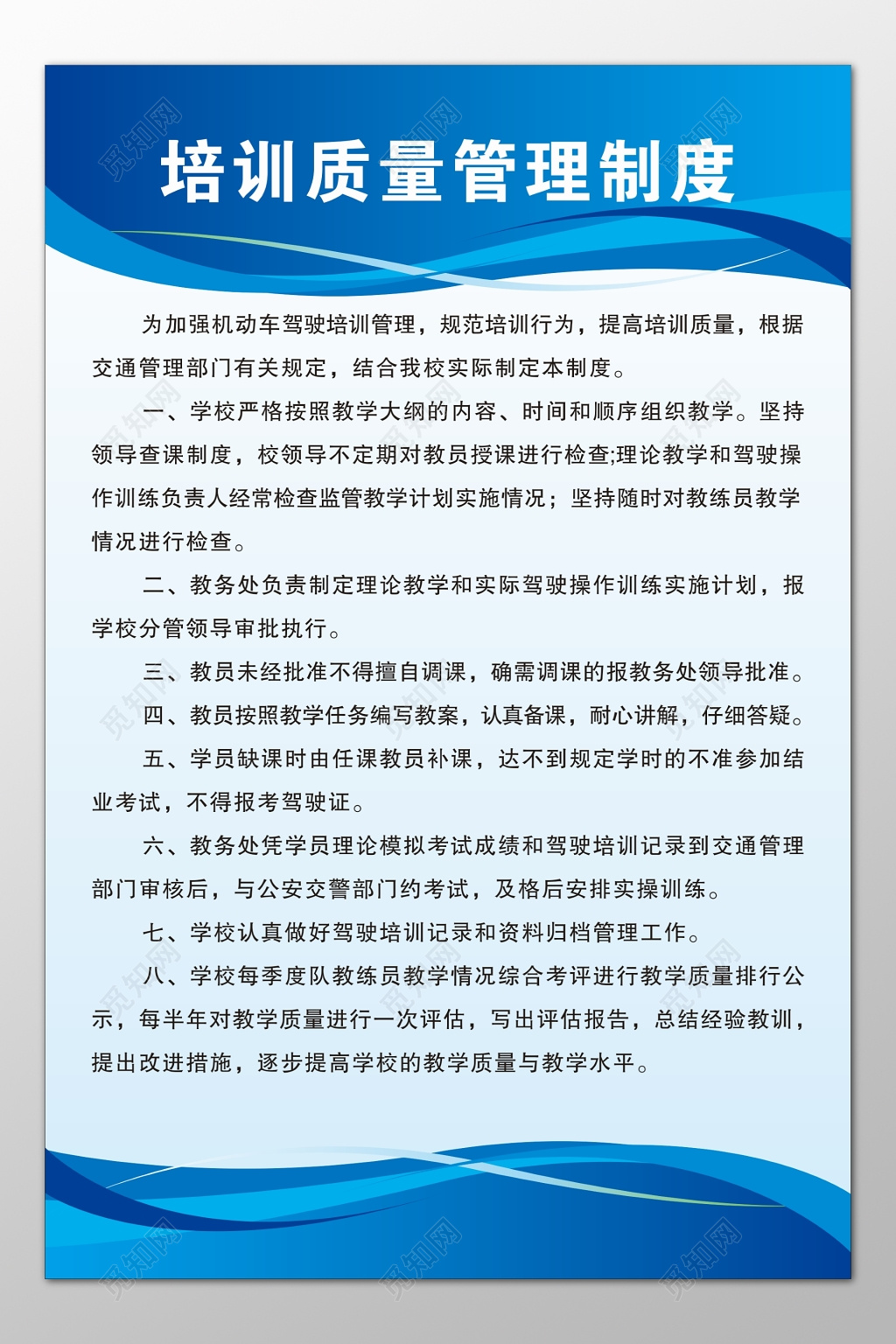 培训质量管理制度

为加强机动车驾驶培训管理，规范培训行为，提高培训质量，根据交通管理部门有关规定，结合我校实际制定本制度。

一、学校严格按照教学大纲的内容、时间和顺序组织教学。坚持领导查课制度，校领导不定期对教员授课进行检查;理论教学和驾驶操作训练负责人经常检查监管教学计划实施情况；坚持随时对教练员教学情况进行检查。

二、教务处负责制定理论教学和实际驾驶操作训练实施计划，报学校分管领导审批执行。

三、教员未经批准不得擅自调课，确需调课的报教务处领导批准。

四、教员按照教学任务编写教案，认真备课，耐心讲解，仔细答疑。

五、学员缺课时由任课教员补课，达不到规定学时的不准参加结业考试，不得报考驾驶证。

六、教务处凭学员理论模拟考试成绩和驾驶培训记录到交通管理部门审核后，与公安交警部门约考试，及格后安排实操训练。

七、学校认真做好驾驶培训记录和资料归档管理工作。

八、学校每季度队教练员教学情况综合考评进行教学质量排行公示，每半年对教学质量进行一次评估，写出评估报告，总结经验教训，提出改进措施，逐步提高学校的教学质量与教学水平。

觅知网